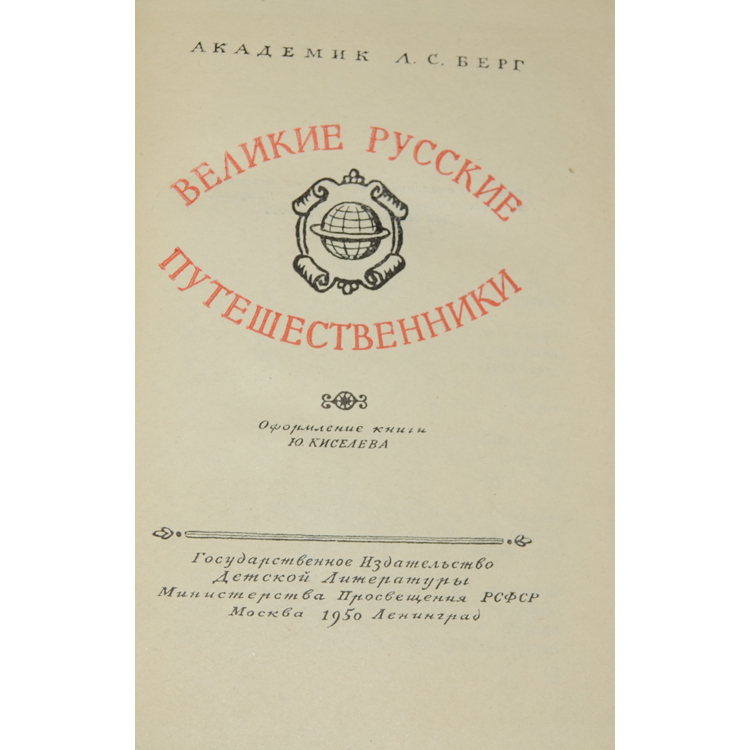 АКАДЕМИК Л. С. БЕРГ

ВЕЛИКИЕ РУССКИЕ ПУТЕШЕСТВЕННИКИ

Оформление книги
Ю. КИСЕЛЕВА

Государственное Издательство
Детской Литературы
Министерства Просвещения РСФСР
Москва 1950 Ленинград